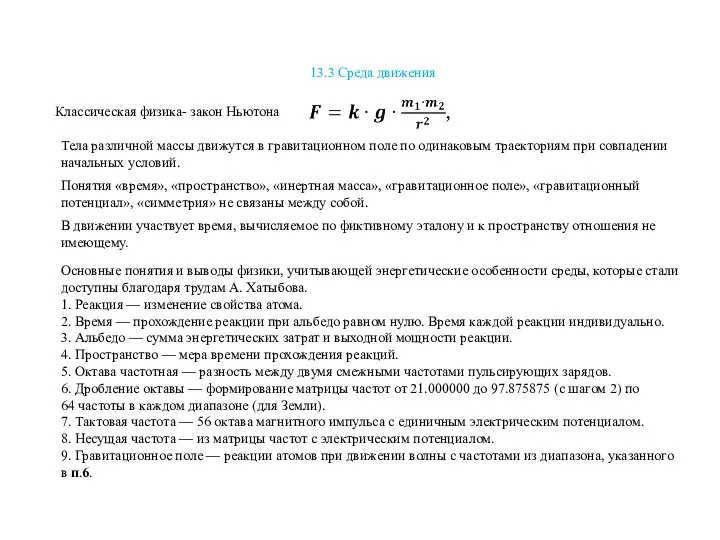 13.3 Среда движения

Классическая физика- закон Ньютона $F = k \cdot g \cdot \frac{m_1 \cdot m_2}{r^2}$,

Тела различной массы движутся в гравитационном поле по одинаковым траекториям при совпадении начальных условий.

Понятия «время», «пространство», «инертная масса», «гравитационное поле», «гравитационный потенциал», «симметрия» не связаны между собой.

В движении участвует время, вычисляемое по фиктивному эталону и к пространству отношения не имеющему.

Основные понятия и выводы физики, учитывающей энергетические особенности среды, которые стали доступны благодаря трудам А. Хатыбова.
1. Реакция — изменение свойства атома.
2. Время — прохождение реакции при альбедо равном нулю. Время каждой реакции индивидуально.
3. Альбедо — сумма энергетических затрат и выходной мощности реакции.
4. Пространство — мера времени прохождения реакций.
5. Октава частотная — разность между двумя смежными частотами пульсирующих зарядов.
6. Дробление октавы — формирование матрицы частот от 21.000000 до 97.875875 (с шагом 2) по 64 частоты в каждом диапазоне (для Земли).
7. Тактовая частота — 56 октава магнитного импульса с единичным электрическим потенциалом.
8. Несущая частота — из матрицы частот с электрическим потенциалом.
9. Гравитационное поле — реакции атомов при движении волны с частотами из диапазона, указанного в п.6.